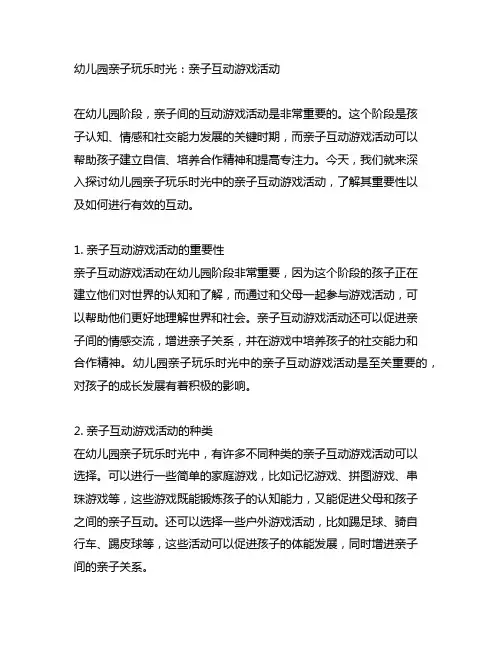 幼儿园亲子玩乐时光：亲子互动游戏活动

在幼儿园阶段，亲子间的互动游戏活动是非常重要的。这个阶段是孩子认知、情感和社交能力发展的关键时期，而亲子互动游戏活动可以帮助孩子建立自信、培养合作精神和提高专注力。今天，我们就来深入探讨幼儿园亲子玩乐时光中的亲子互动游戏活动，了解其重要性以及如何进行有效的互动。

1. 亲子互动游戏活动的重要性
亲子互动游戏活动在幼儿园阶段非常重要，因为这个阶段的孩子正在建立他们对世界的认知和了解，而通过和父母一起参与游戏活动，可以帮助他们更好地理解世界和社会。亲子互动游戏活动还可以促进亲子间的情感交流，增进亲子关系，并在游戏中培养孩子的社交能力和合作精神。幼儿园亲子玩乐时光中的亲子互动游戏活动是至关重要的，对孩子的成长发展有着积极的影响。

2. 亲子互动游戏活动的种类
在幼儿园亲子玩乐时光中，有许多不同种类的亲子互动游戏活动可以选择。可以进行一些简单的家庭游戏，比如记忆游戏、拼图游戏、串珠游戏等，这些游戏既能锻炼孩子的认知能力，又能促进父母和孩子之间的亲子互动。还可以选择一些户外游戏活动，比如踢足球、骑自行车、踢皮球等，这些活动可以促进孩子的体能发展，同时增进亲子间的亲子关系。